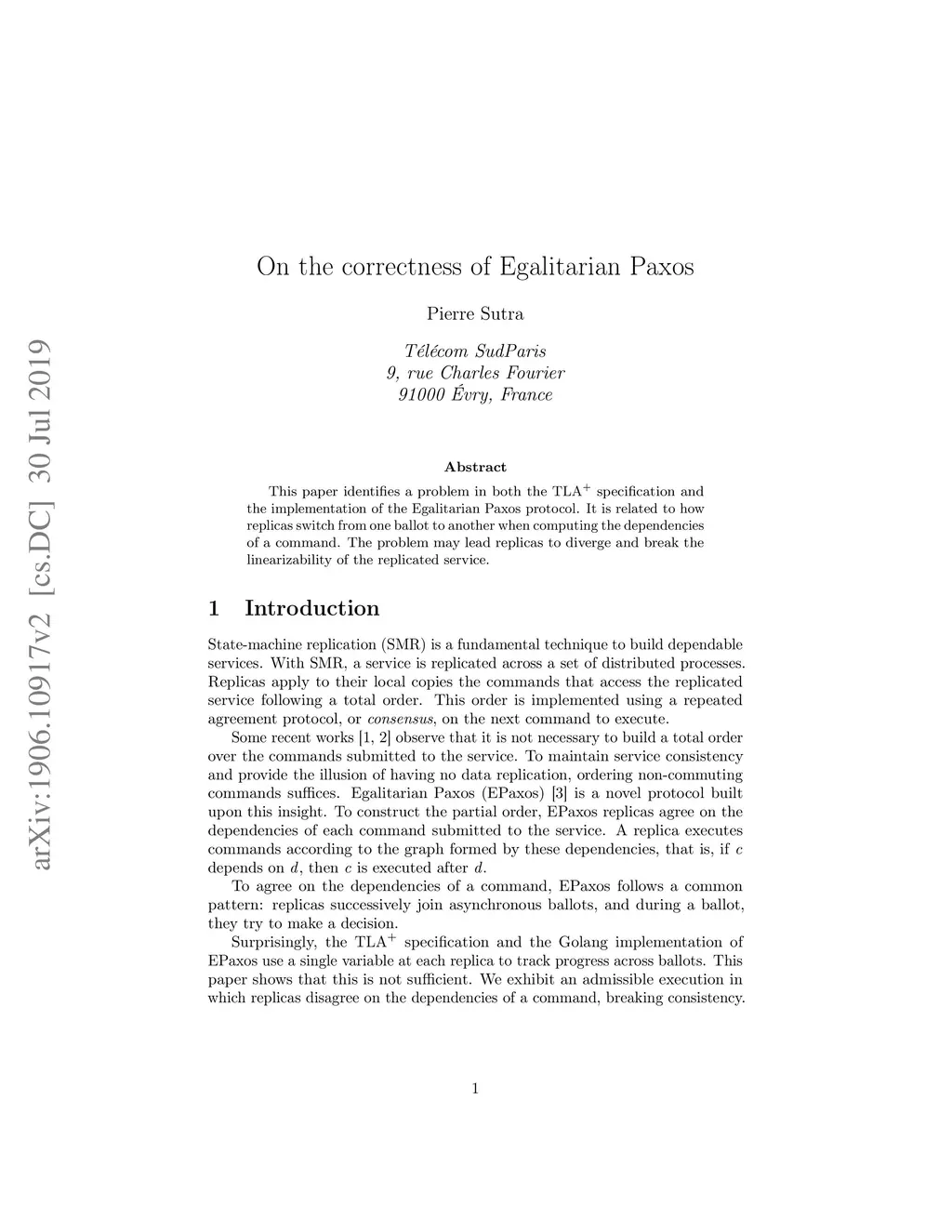 arXiv:1906.10917v2 [cs.DC] 30 Jul 2019

On the correctness of Egalitarian Paxos

Pierre Sutra

Télécom SudParis
9, rue Charles Fourier
91000 Évry, France

Abstract

This paper identifies a problem in both the TLA$^+$ specification and the implementation of the Egalitarian Paxos protocol. It is related to how replicas switch from one ballot to another when computing the dependencies of a command. The problem may lead replicas to diverge and break the linearizability of the replicated service.

1 Introduction

State-machine replication (SMR) is a fundamental technique to build dependable services. With SMR, a service is replicated across a set of distributed processes. Replicas apply to their local copies the commands that access the replicated service following a total order. This order is implemented using a repeated agreement protocol, or consensus, on the next command to execute.

Some recent works [1, 2] observe that it is not necessary to build a total order over the commands submitted to the service. To maintain service consistency and provide the illusion of having no data replication, ordering non-commuting commands suffices. Egalitarian Paxos (EPaxos) [3] is a novel protocol built upon this insight. To construct the partial order, EPaxos replicas agree on the dependencies of each command submitted to the service. A replica executes commands according to the graph formed by these dependencies, that is, if $c$ depends on $d$, then $c$ is executed after $d$.

To agree on the dependencies of a command, EPaxos follows a common pattern: replicas successively join asynchronous ballots, and during a ballot, they try to make a decision.

Surprisingly, the TLA$^+$ specification and the Golang implementation of EPaxos use a single variable at each replica to track progress across ballots. This paper shows that this is not sufficient. We exhibit an admissible execution in which replicas disagree on the dependencies of a command, breaking consistency.

1